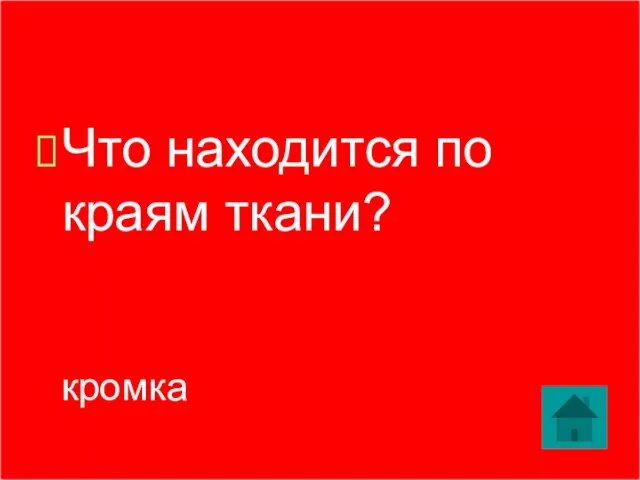 Что находится по краям ткани?

кромка